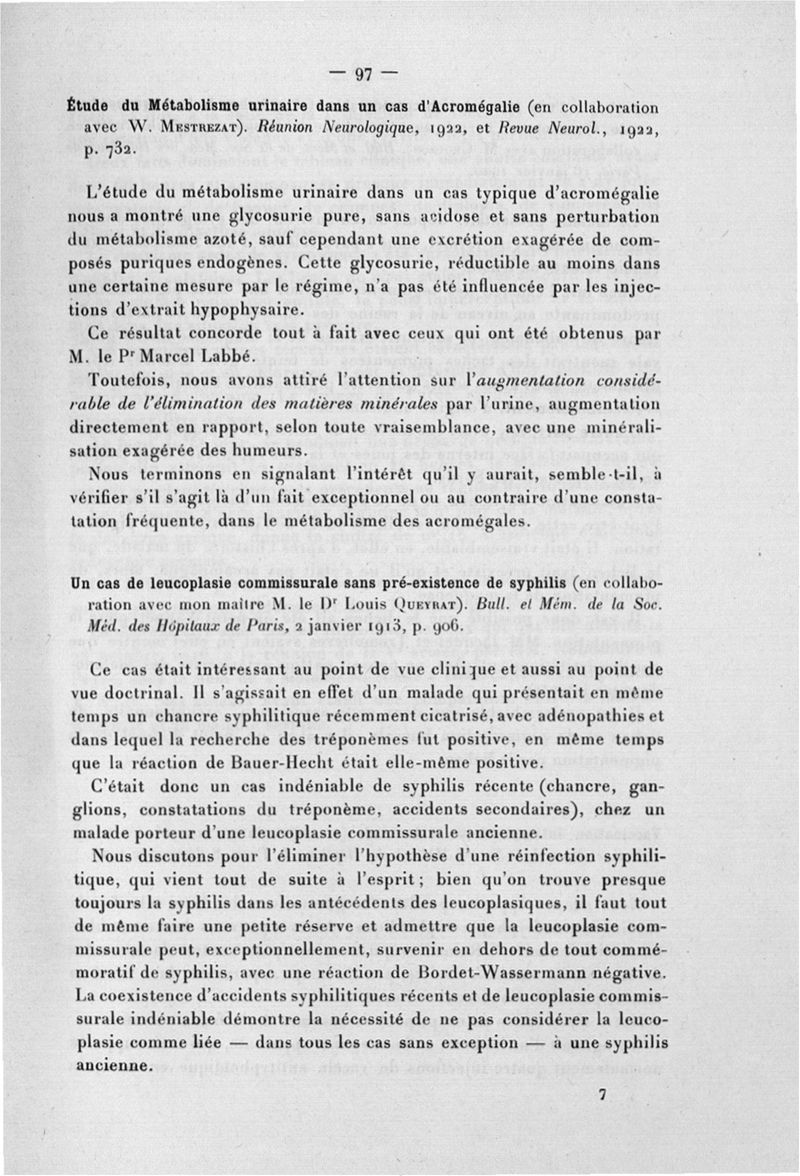 — 97 —

Étude du Métabolisme urinaire dans un cas d'Acromégalie (en collaboration avec W. Mestrezat). Réunion Neurologique, 1922, et Revue Neurol., 1922, p. 732.

L'étude du métabolisme urinaire dans un cas typique d'acromégalie nous a montré une glycosurie pure, sans acidose et sans perturbation du métabolisme azoté, sauf cependant une excrétion exagérée de composés puriques endogènes. Cette glycosurie, réductible au moins dans une certaine mesure par le régime, n'a pas été influencée par les injections d'extrait hypophysaire.

Ce résultat concorde tout à fait avec ceux qui ont été obtenus par M. le Pr Marcel Labbé.

Toutefois, nous avons attiré l'attention sur l'augmentation considérable de l'élimination des matières minérales par l'urine, augmentation directement en rapport, selon toute vraisemblance, avec une minéralisation exagérée des humeurs.

Nous terminons en signalant l'intérêt qu'il y aurait, semble-t-il, à vérifier s'il s'agit là d'un fait exceptionnel ou au contraire d'une constatation fréquente, dans le métabolisme des acromégales.

Un cas de leucoplasie commissurale sans pré-existence de syphilis (en collaboration avec mon maître M. le Dr Louis Queyrat). Bull. et Mém. de la Soc. Méd. des Hôpitaux de Paris, 2 janvier 1913, p. 906.

Ce cas était intéressant au point de vue clinique et aussi au point de vue doctrinal. Il s'agissait en effet d'un malade qui présentait en même temps un chancre syphilitique récemment cicatrisé, avec adénopathies et dans lequel la recherche des tréponèmes fut positive, en même temps que la réaction de Bauer-Hecht était elle-même positive.

C'était donc un cas indéniable de syphilis récente (chancre, ganglions, constatations du tréponème, accidents secondaires), chez un malade porteur d'une leucoplasie commissurale ancienne.

Nous discutons pour l'éliminer l'hypothèse d'une réinfection syphilitique, qui vient tout de suite à l'esprit ; bien qu'on trouve presque toujours la syphilis dans les antécédents des leucoplasiques, il faut tout de même faire une petite réserve et admettre que la leucoplasie commissurale peut, exceptionnellement, survenir en dehors de tout commémoratif de syphilis, avec une réaction de Bordet-Wassermann négative. La coexistence d'accidents syphilitiques récents et de leucoplasie commissurale indéniable démontre la nécessité de ne pas considérer la leucoplasie comme liée — dans tous les cas sans exception — à une syphilis ancienne.

7